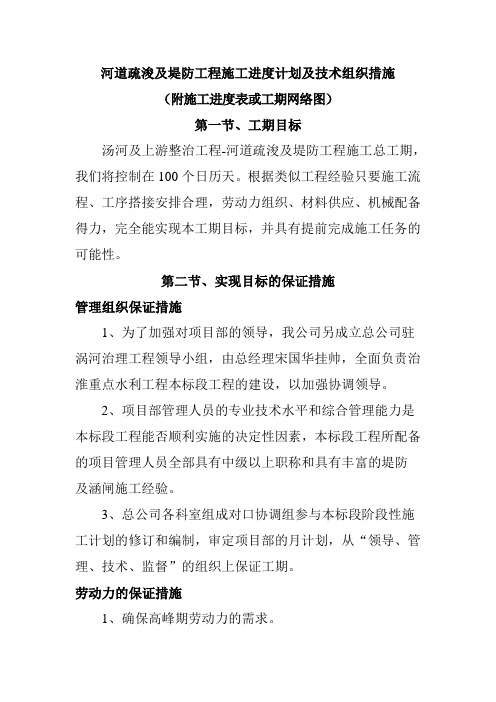 河道疏浚及堤防工程施工进度计划及技术组织措施
（附施工进度表或工期网络图）
第一节、工期目标

汤河及上游整治工程-河道疏浚及堤防工程施工总工期，我们将控制在 100 个日历天。根据类似工程经验只要施工流程、工序搭接安排合理，劳动力组织、材料供应、机械配备得力，完全能实现本工期目标，并具有提前完成施工任务的可能性。

第二节、实现目标的保证措施
管理组织保证措施

1、为了加强对项目部的领导，我公司另成立总公司驻涡河治理工程领导小组，由总经理宋国华挂帅，全面负责治淮重点水利工程本标段工程的建设，以加强协调领导。

2、项目部管理人员的专业技术水平和综合管理能力是本标段工程能否顺利实施的决定性因素，本标段工程所配备的项目管理人员全部具有中级以上职称和具有丰富的堤防及涵闸施工经验。

3、总公司各科室组成对口协调组参与本标段阶段性施工计划的修订和编制，审定项目部的月计划，从“领导、管理、技术、监督”的组织上保证工期。

劳动力的保证措施

1、确保高峰期劳动力的需求。